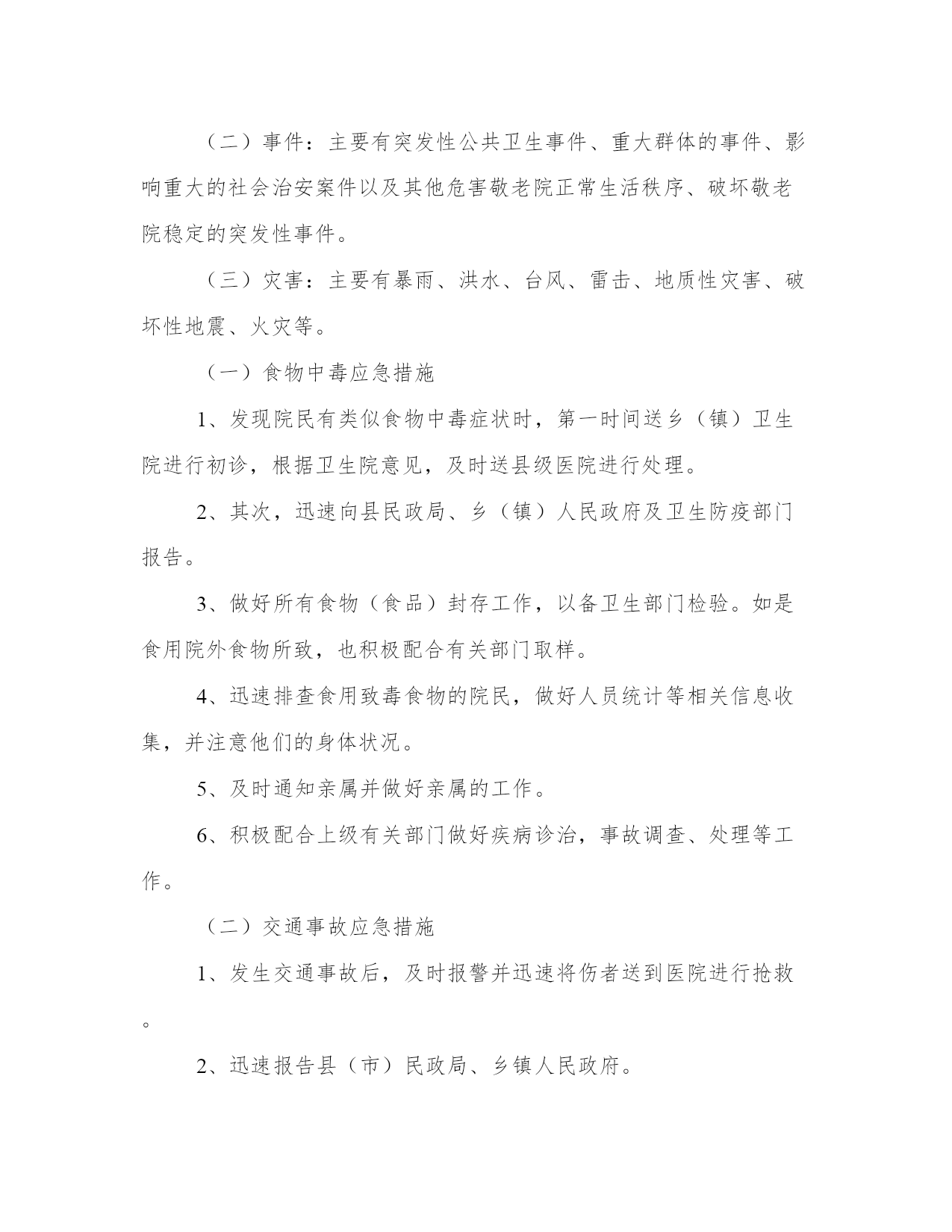 （二）事件：主要有突发性公共卫生事件、重大群体的事件、影响重大的社会治安案件以及其他危害敬老院正常生活秩序、破坏敬老院稳定的突发性事件。

（三）灾害：主要有暴雨、洪水、台风、雷击、地质性灾害、破坏性地震、火灾等。

（一）食物中毒应急措施

1、发现院民有类似食物中毒症状时，第一时间送乡（镇）卫生院进行初诊，根据卫生院意见，及时送县级医院进行处理。

2、其次，迅速向县民政局、乡（镇）人民政府及卫生防疫部门报告。

3、做好所有食物（食品）封存工作，以备卫生部门检验。如是食用院外食物所致，也积极配合有关部门取样。

4、迅速排查食用致毒食物的院民，做好人员统计等相关信息收集，并注意他们的身体状况。

5、及时通知亲属并做好亲属的工作。

6、积极配合上级有关部门做好疾病诊治，事故调查、处理等工作。

（二）交通事故应急措施

1、发生交通事故后，及时报警并迅速将伤者送到医院进行抢救。

2、迅速报告县（市）民政局、乡镇人民政府。